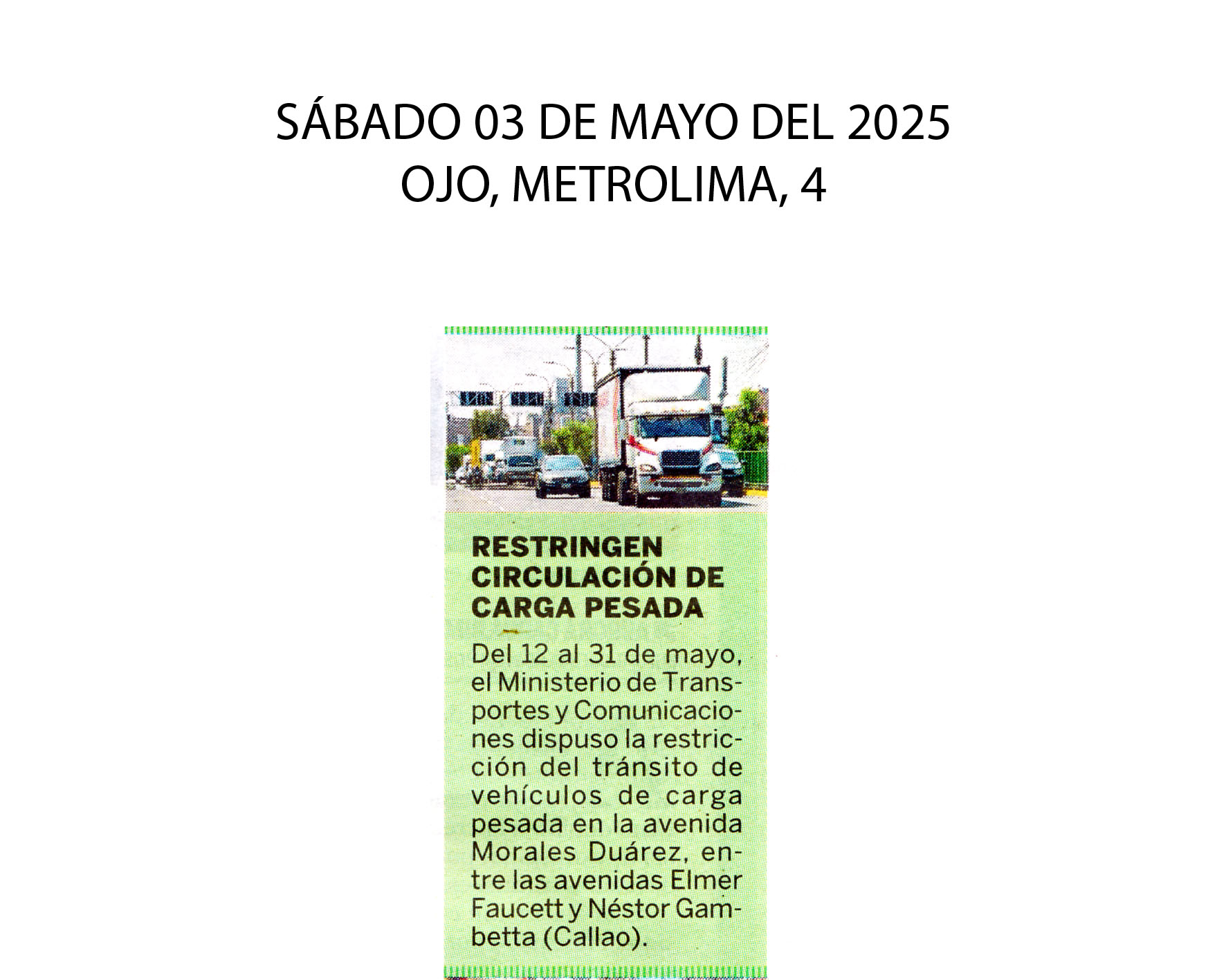 SÁBADO 03 DE MAYO DEL 2025
OJO, METROLIMA, 4

RESTRINGEN CIRCULACIÓN DE CARGA PESADA

Del 12 al 31 de mayo, el Ministerio de Transportes y Comunicaciones dispuso la restricción del tránsito de vehículos de carga pesada en la avenida Morales Duárez, entre las avenidas Elmer Faucett y Néstor Gambetta (Callao).